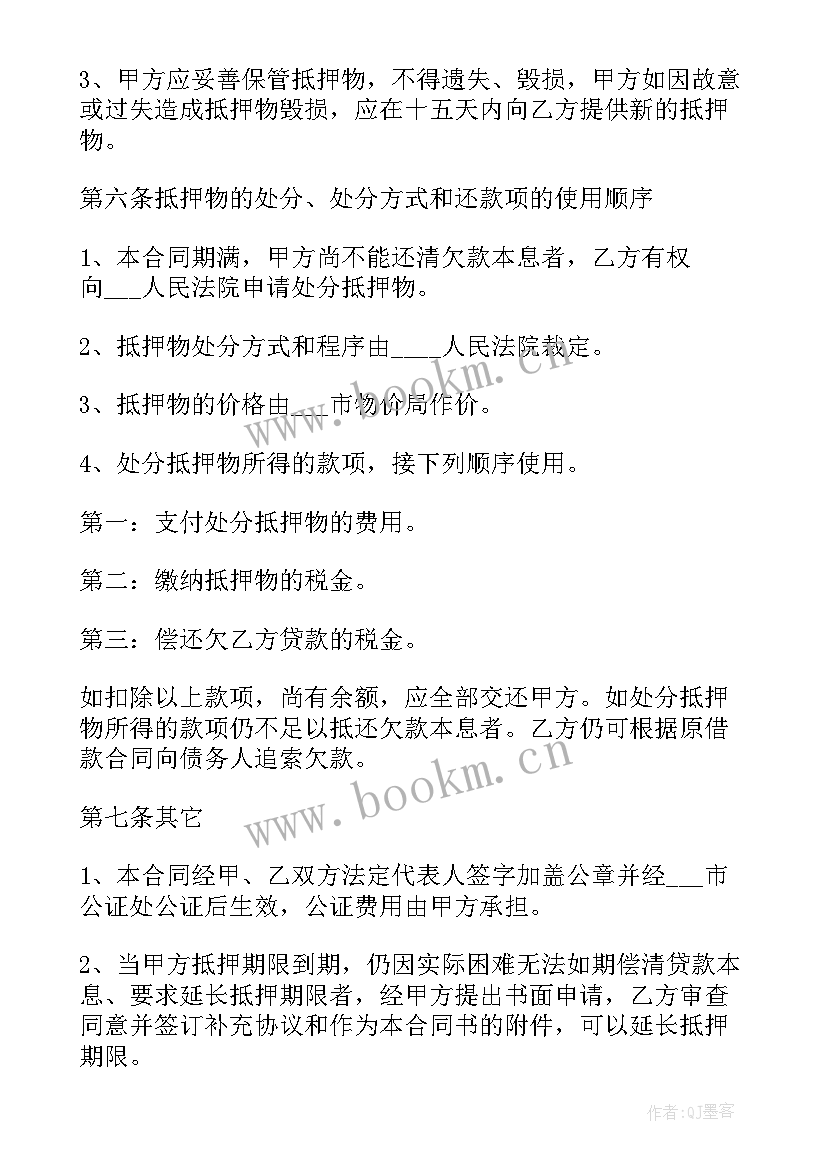 3、甲方应妥善保管抵押物，不得遗失、毁损，甲方如因故意或过失造成抵押物毁损，应在十五天内向乙方提供新的抵押物。

第六条抵押物的处分、处分方式和还款项的使用顺序

1、本合同期满，甲方尚不能还清欠款本息者，乙方有权向___人民法院申请处分抵押物。

2、抵押物处分方式和程序由____人民法院裁定。

3、抵押物的价格由___市物价局作价。

4、处分抵押物所得的款项，接下列顺序使用。

第一：支付处分抵押物的费用。

第二：缴纳抵押物的税金。

第三：偿还欠乙方贷款的税金。

如扣除以上款项，尚有余额，应全部交还甲方。如处分抵押物所得的款项仍不足以抵还欠款本息者。乙方仍可根据原借款合同向债务人追索欠款。

第七条其它

1、本合同经甲、乙双方法定代表人签字加盖公章并经___市公证处公证后生效，公证费用由甲方承担。

2、当甲方抵押期限到期，仍因实际困难无法如期偿清贷款本息、要求延长抵押期限者，经甲方提出书面申请，乙方审查同意并签订补充协议和作为本合同书的附件，可以延长抵押期限。

www.bookm.cn

www.bookm.cn

作者:QJ墨客